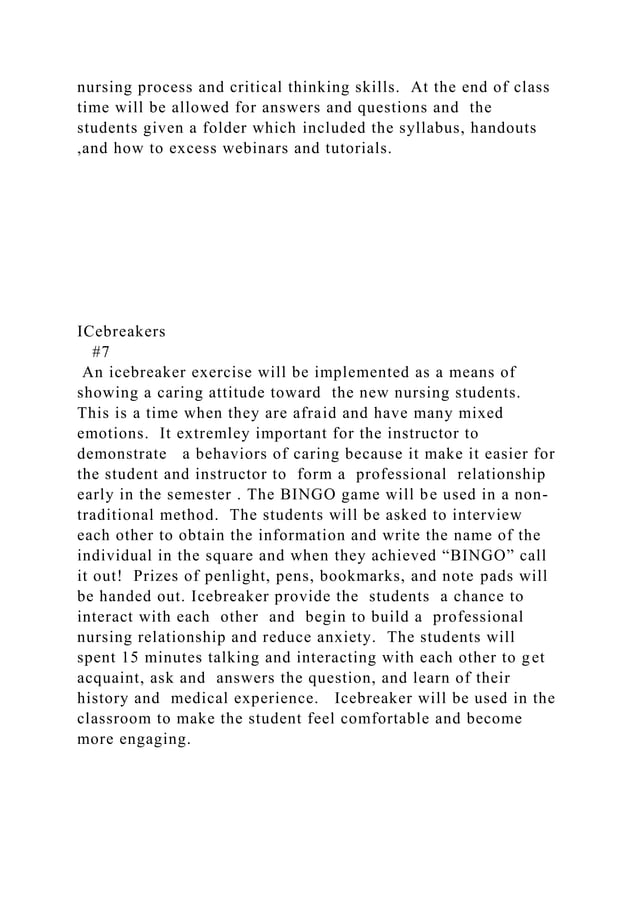 nursing process and critical thinking skills. At the end of class time will be allowed for answers and questions and the students given a folder which included the syllabus, handouts ,and how to excess webinars and tutorials.

ICebreakers
#7
An icebreaker exercise will be implemented as a means of showing a caring attitude toward the new nursing students. This is a time when they are afraid and have many mixed emotions. It extremley important for the instructor to demonstrate a behaviors of caring because it make it easier for the student and instructor to form a professional relationship early in the semester . The BINGO game will be used in a non-traditional method. The students will be asked to interview each other to obtain the information and write the name of the individual in the square and when they achieved “BINGO” call it out! Prizes of penlight, pens, bookmarks, and note pads will be handed out. Icebreaker provide the students a chance to interact with each other and begin to build a professional nursing relationship and reduce anxiety. The students will spent 15 minutes talking and interacting with each other to get acquaint, ask and answers the question, and learn of their history and medical experience. Icebreaker will be used in the classroom to make the student feel comfortable and become more engaging.